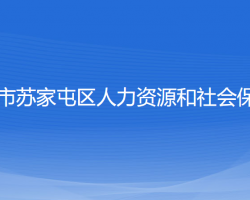 市苏家屯区人力资源和社会保